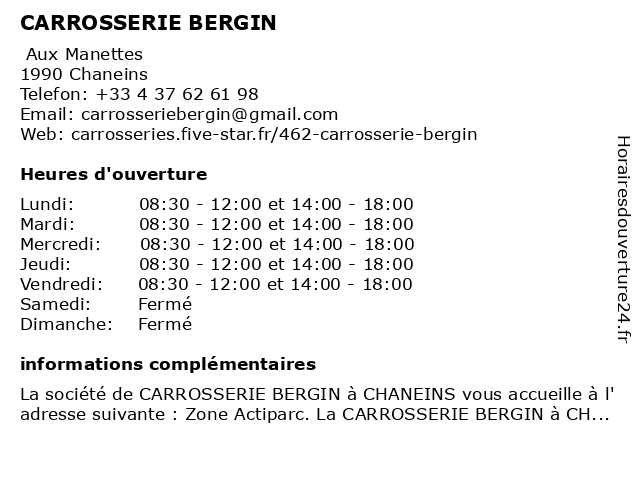 CARROSSERIE BERGIN

Aux Manettes
1990 Chaneins
Telefon: +33 4 37 62 61 98
Email: carrosseriebergin@gmail.com
Web: carrosseries.five-star.fr/462-carrosserie-bergin

Heures d'ouverture

| | |
|---|---|
| Lundi: | 08:30 - 12:00 et 14:00 - 18:00 |
| Mardi: | 08:30 - 12:00 et 14:00 - 18:00 |
| Mercredi: | 08:30 - 12:00 et 14:00 - 18:00 |
| Jeudi: | 08:30 - 12:00 et 14:00 - 18:00 |
| Vendredi: | 08:30 - 12:00 et 14:00 - 18:00 |
| Samedi: | Fermé |
| Dimanche: | Fermé |

informations complémentaires

La société de CARROSSERIE BERGIN à CHANEINS vous accueille à l' adresse suivante : Zone Actiparc. La CARROSSERIE BERGIN à CH...

Horairesdouverture24.fr